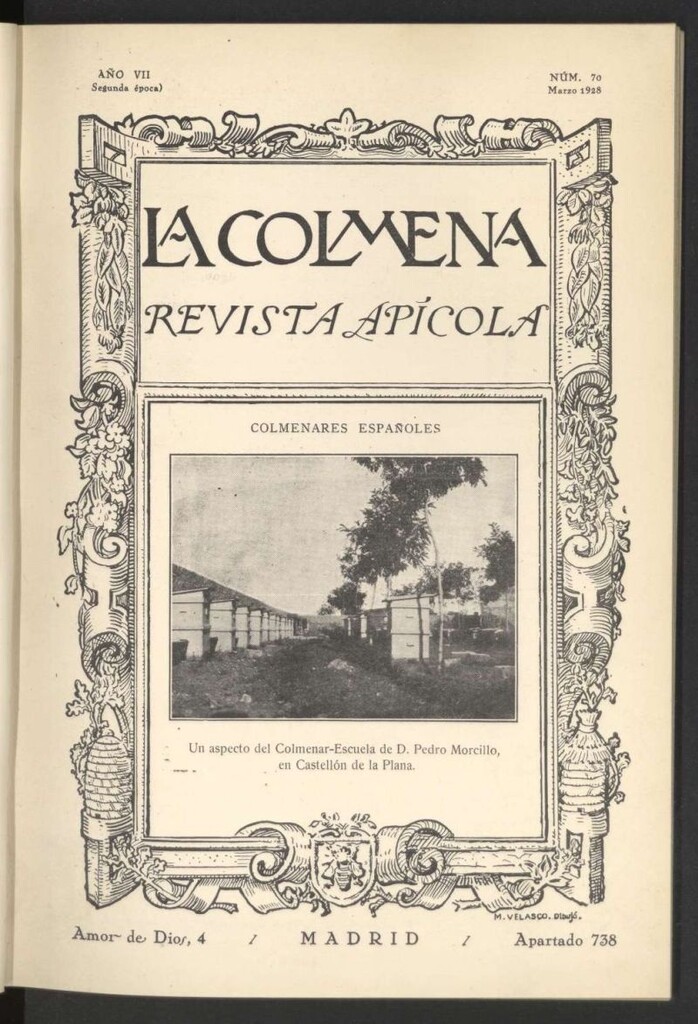 AÑO VII
Segunda época)

NÚM. 70
Marzo 1928

LA COLMENA
REVISTA APÍCOLA

COLMENARES ESPAÑOLES

Un aspecto del Colmenar-Escuela de D. Pedro Morcillo, en Castellón de la Plana.

M. VELASCO. Dibujó.

Amor de Dios, 4 / MADRID / Apartado 738